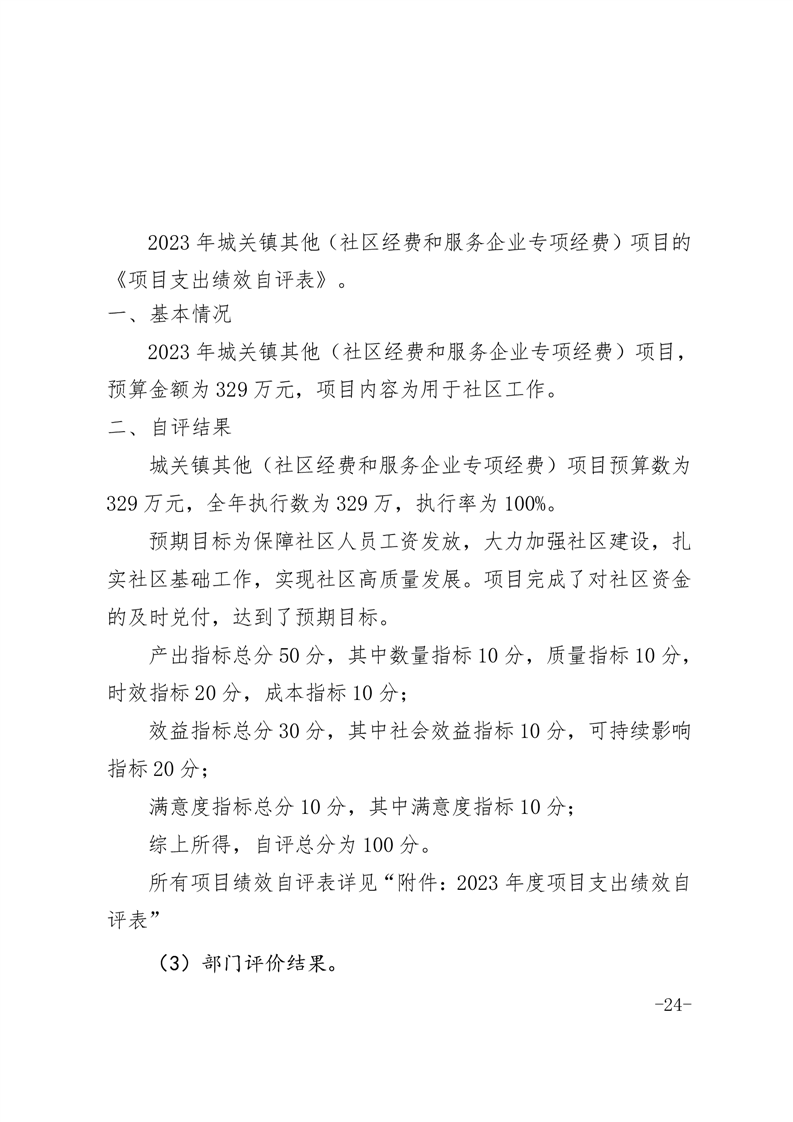 2023年城关镇其他（社区经费和服务企业专项经费）项目的《项目支出绩效自评表》。

一、基本情况

2023年城关镇其他（社区经费和服务企业专项经费）项目，预算金额为329万元，项目内容为用于社区工作。

二、自评结果

城关镇其他（社区经费和服务企业专项经费）项目预算数为329万元，全年执行数为329万，执行率为100%。

预期目标为保障社区人员工资发放，大力加强社区建设，扎实社区基础工作，实现社区高质量发展。项目完成了对社区资金的及时兑付，达到了预期目标。

产出指标总分50分，其中数量指标10分，质量指标10分，时效指标20分，成本指标10分；

效益指标总分30分，其中社会效益指标10分，可持续影响指标20分；

满意度指标总分10分，其中满意度指标10分；

综上所得，自评总分为100分。

所有项目绩效自评表详见“附件：2023年度项目支出绩效自评表”

（3）部门评价结果。

-24-